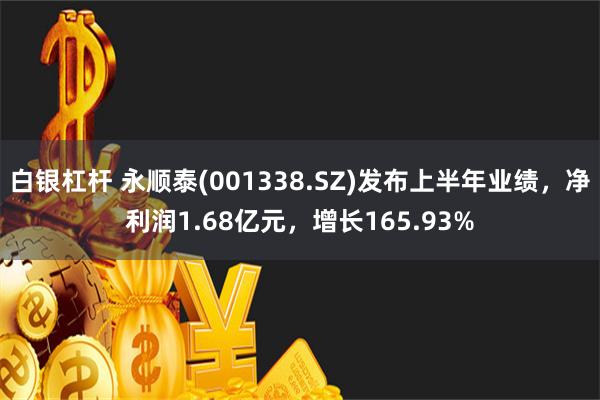 白银杠杆 永顺泰(001338.SZ)发布上半年业绩，净利润1.68亿元，增长165.93%